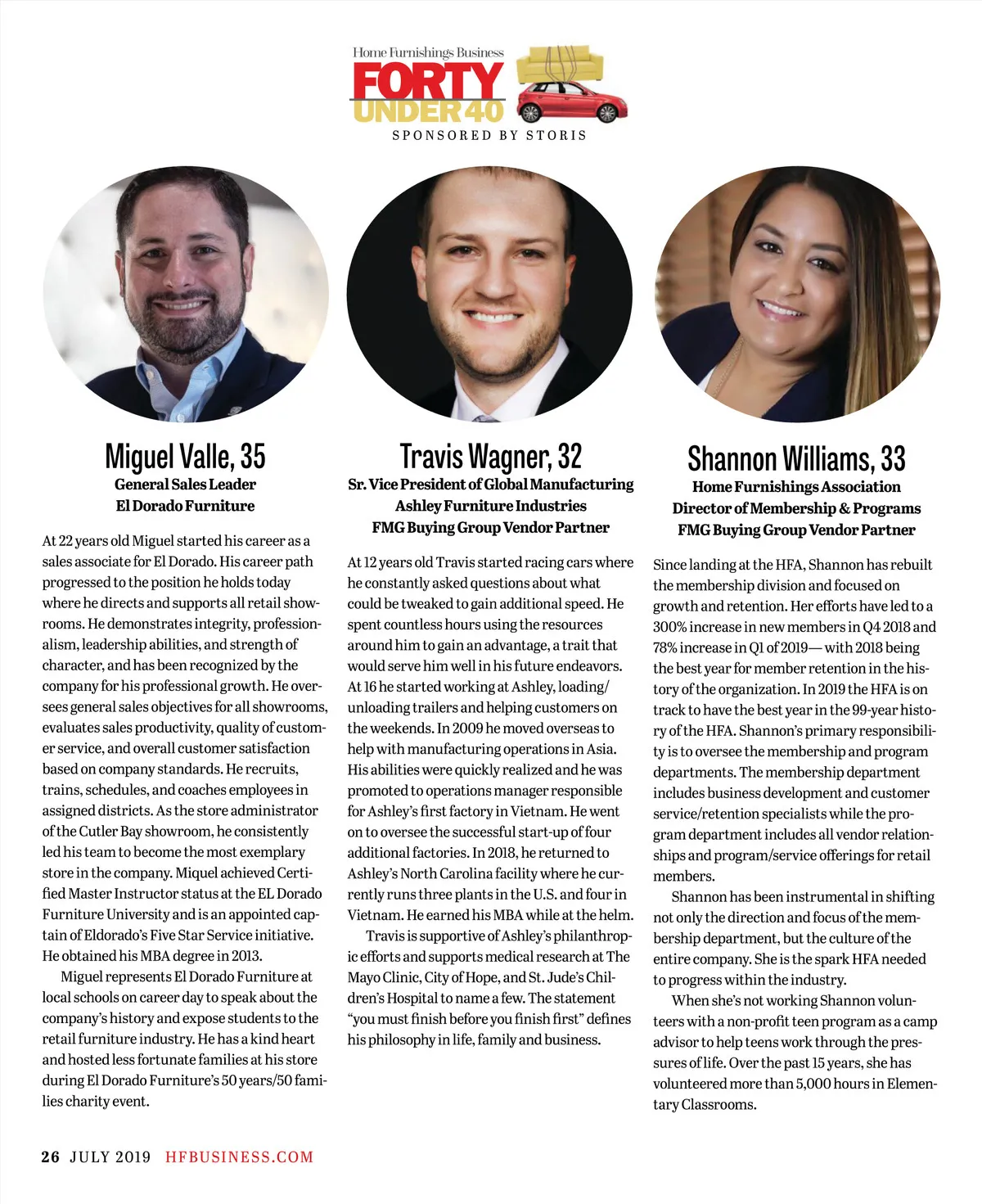 Home Furnishings Business
FORTY UNDER 40
SPONSORED BY STORIS

Miguel Valle, 35
General Sales Leader
El Dorado Furniture

At 22 years old Miguel started his career as a sales associate for El Dorado. His career path progressed to the position he holds today where he directs and supports all retail showrooms. He demonstrates integrity, professionalism, leadership abilities, and strength of character, and has been recognized by the company for his professional growth. He oversees general sales objectives for all showrooms, evaluates sales productivity, quality of customer service, and overall customer satisfaction based on company standards. He recruits, trains, schedules, and coaches employees in assigned districts. As the store administrator of the Cutler Bay showroom, he consistently led his team to become the most exemplary store in the company. Miquel achieved Certified Master Instructor status at the EL Dorado Furniture University and is an appointed captain of Eldorado's Five Star Service initiative. He obtained his MBA degree in 2013.

Miguel represents El Dorado Furniture at local schools on career day to speak about the company's history and expose students to the retail furniture industry. He has a kind heart and hosted less fortunate families at his store during El Dorado Furniture's 50 years/50 families charity event.

Travis Wagner, 32
Sr. Vice President of Global Manufacturing
Ashley Furniture Industries
FMG Buying Group Vendor Partner

At 12 years old Travis started racing cars where he constantly asked questions about what could be tweaked to gain additional speed. He spent countless hours using the resources around him to gain an advantage, a trait that would serve him well in his future endeavors. At 16 he started working at Ashley, loading/unloading trailers and helping customers on the weekends. In 2009 he moved overseas to help with manufacturing operations in Asia. His abilities were quickly realized and he was promoted to operations manager responsible for Ashley's first factory in Vietnam. He went on to oversee the successful start-up of four additional factories. In 2018, he returned to Ashley's North Carolina facility where he currently runs three plants in the U.S. and four in Vietnam. He earned his MBA while at the helm.

Travis is supportive of Ashley's philanthropic efforts and supports medical research at The Mayo Clinic, City of Hope, and St. Jude's Children's Hospital to name a few. The statement "you must finish before you finish first" defines his philosophy in life, family and business.

Shannon Williams, 33
Home Furnishings Association
Director of Membership & Programs
FMG Buying Group Vendor Partner

Since landing at the HFA, Shannon has rebuilt the membership division and focused on growth and retention. Her efforts have led to a 300% increase in new members in Q4 2018 and 78% increase in Q1 of 2019— with 2018 being the best year for member retention in the history of the organization. In 2019 the HFA is on track to have the best year in the 99-year history of the HFA. Shannon's primary responsibility is to oversee the membership and program departments. The membership department includes business development and customer service/retention specialists while the program department includes all vendor relationships and program/service offerings for retail members.

Shannon has been instrumental in shifting not only the direction and focus of the membership department, but the culture of the entire company. She is the spark HFA needed to progress within the industry.

When she's not working Shannon volunteers with a non-profit teen program as a camp advisor to help teens work through the pressures of life. Over the past 15 years, she has volunteered more than 5,000 hours in Elementary Classrooms.

26 JULY 2019 HFBUSINESS.COM